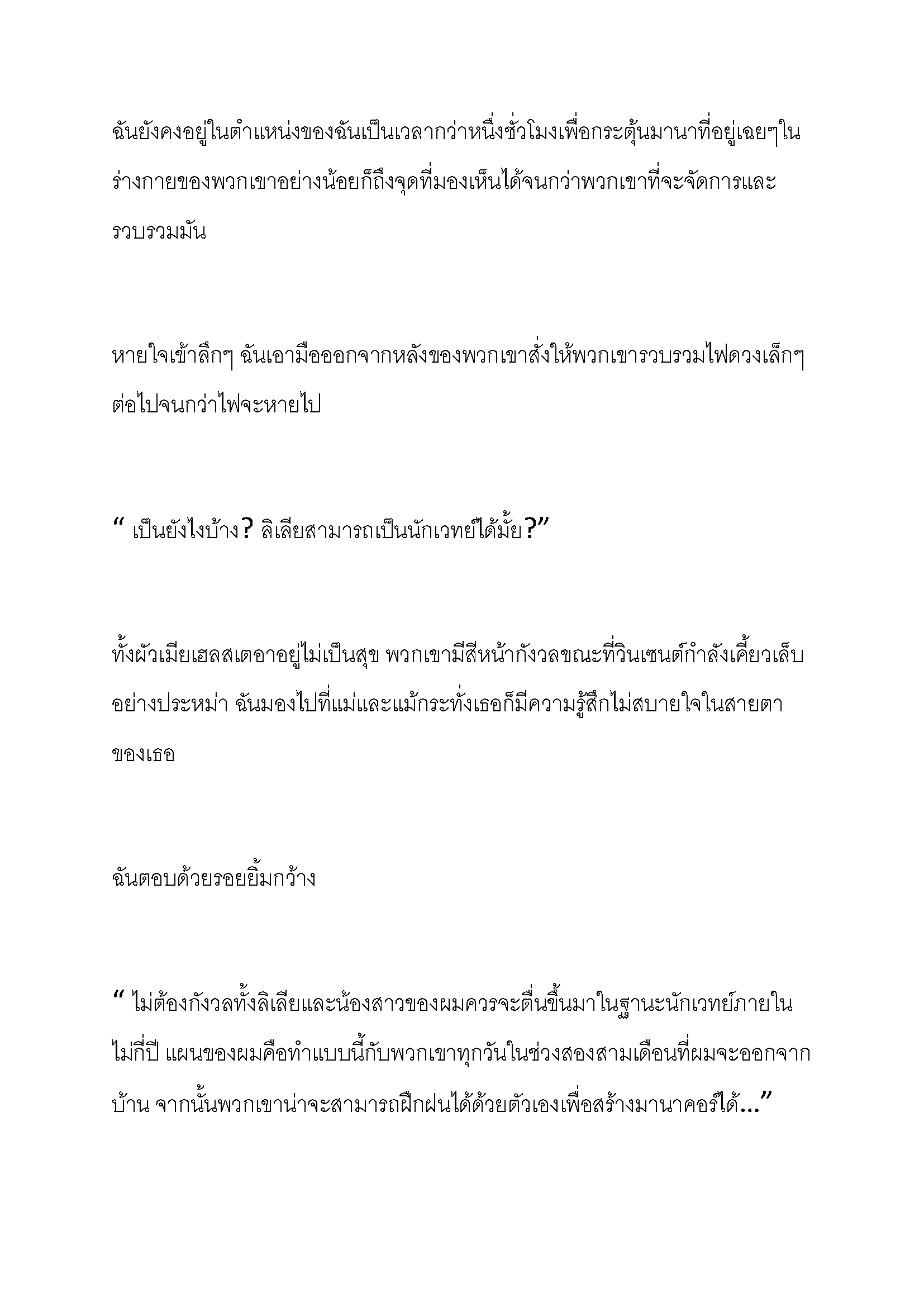 ฉันยังคงอยู่ในตำแหน่งของฉันเป็นเวลากว่าหนึ่งชั่วโมงเพื่อกระตุ้นมานาที่อยู่เฉยๆในร่างกายของพวกเขาอย่างน้อยก็ถึงจุดที่มองเห็นได้จนกว่าพวกเขาที่จะจัดการและรวบรวมมัน

หายใจเข้าลึกๆ ฉันเอามือออกจากหลังของพวกเขาสั่งให้พวกเขารวบรวมไฟดวงเล็กๆต่อไปจนกว่าไฟจะหายไป

" เป็นยังไงบ้าง? ลิเลียสามารถเป็นนักเวทย์ได้มั้ย?"

ทั้งผัวเมียเฮลสเตอาอยู่ไม่เป็นสุข พวกเขามีสีหน้ากังวลขณะที่วินเซนต์กำลังเคี้ยวเล็บอย่างประหม่า ฉันมองไปที่แม่และแม้กระทั่งเธอก็มีความรู้สึกไม่สบายใจในสายตาของเธอ

ฉันตอบด้วยรอยยิ้มกว้าง

" ไม่ต้องกังวลทั้งลิเลียและน้องสาวของผมควรจะตื่นขึ้นมาในฐานะนักเวทย์ภายในไม่กี่ปี แผนของผมคือทำแบบนี้กับพวกเขาทุกวันในช่วงสองสามเดือนที่ผมจะออกจากบ้าน จากนั้นพวกเขาน่าจะสามารถฝึกฝนได้ด้วยตัวเองเพื่อสร้างมานาคอร์ได้..."